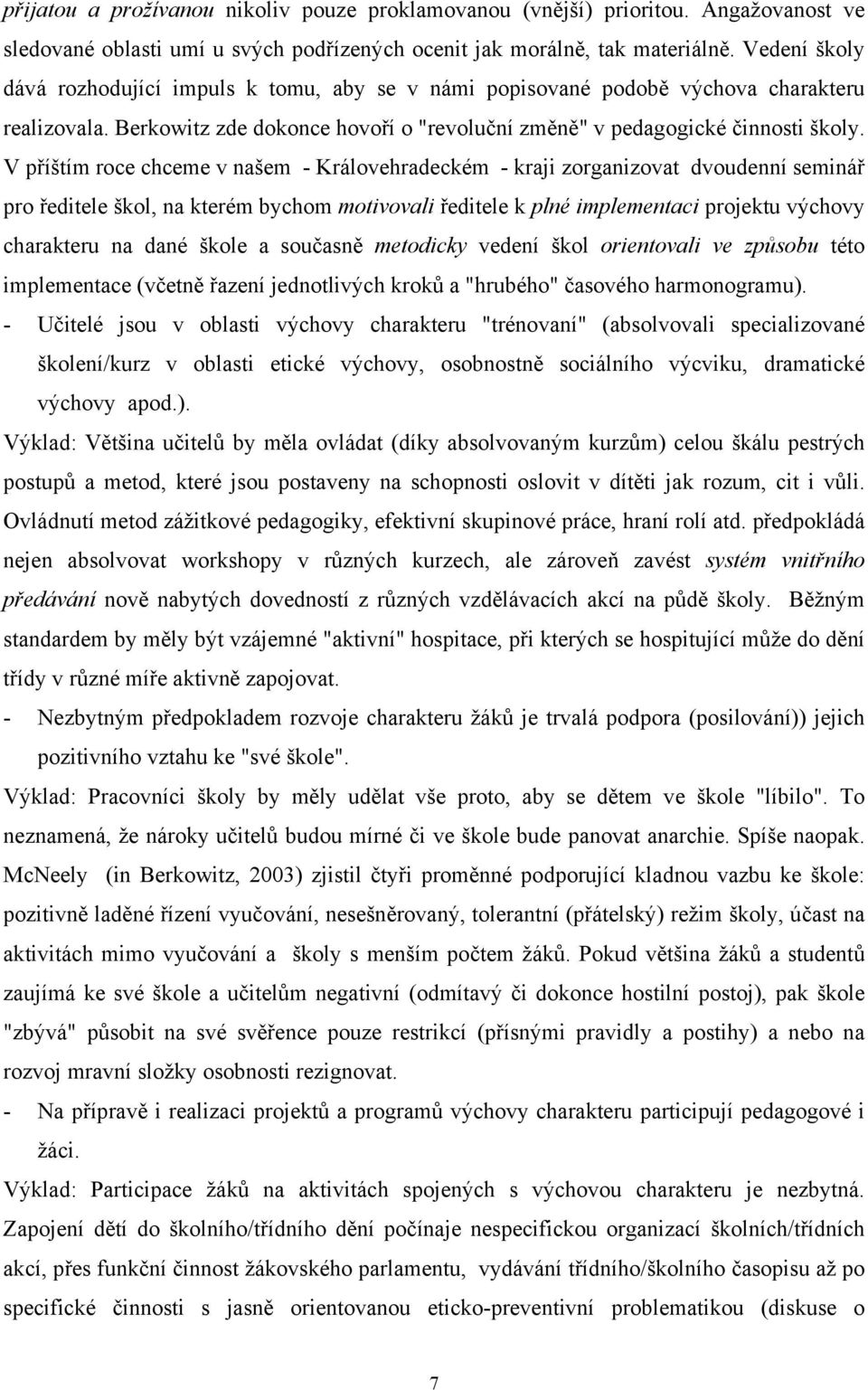 přijatou a prožívanou nikoliv pouze proklamovanou (vnější) prioritou. Angažovanost ve sledované oblasti umí u svých podřízených ocenit jak morálně, tak materiálně. Vedení školy dává rozhodující impuls k tomu, aby se v námi popisované podobě výchova charakteru realizovala. Berkowitz zde dokonce hovoří o "revoluční změně" v pedagogické činnosti školy. V příštím roce chceme v našem - Královehradeckém - kraji zorganizovat dvoudenní seminář pro ředitele škol, na kterém bychom motivovali ředitele k plné implementaci projektu výchovy charakteru na dané škole a současně metodicky vedení škol orientovali ve způsobu této implementace (včetně řazení jednotlivých kroků a "hrubého" časového harmonogramu).

- Učitelé jsou v oblasti výchovy charakteru "trénovaní" (absolvovali specializované školení/kurz v oblasti etické výchovy, osobnostně sociálního výcviku, dramatické výchovy apod.).

Výklad: Většina učitelů by měla ovládat (díky absolvovaným kurzům) celou škálu pestrých postupů a metod, které jsou postaveny na schopnosti oslovit v dítěti jak rozum, cit i vůli. Ovládnutí metod zážitkové pedagogiky, efektivní skupinové práce, hraní rolí atd. předpokládá nejen absolvovat workshopy v různých kurzech, ale zároveň zavést systém vnitřního předávání nově nabytých dovedností z různých vzdělávacích akcí na půdě školy. Běžným standardem by měly být vzájemné "aktivní" hospitace, při kterých se hospitující může do dění třídy v různé míře aktivně zapojovat.

- Nezbytným předpokladem rozvoje charakteru žáků je trvalá podpora (posilování)) jejich pozitivního vztahu ke "své škole".

Výklad: Pracovníci školy by měly udělat vše proto, aby se dětem ve škole "líbilo". To neznamená, že nároky učitelů budou mírné či ve škole bude panovat anarchie. Spíše naopak. McNeely (in Berkowitz, 2003) zjistil čtyři proměnné podporující kladnou vazbu ke škole: pozitivně laděné řízení vyučování, nesešněrovaný, tolerantní (přátelský) režim školy, účast na aktivitách mimo vyučování a školy s menším počtem žáků. Pokud většina žáků a studentů zaujímá ke své škole a učitelům negativní (odmítavý či dokonce hostilní postoj), pak škole "zbývá" působit na své svěřence pouze restrikcí (přísnými pravidly a postihy) a nebo na rozvoj mravní složky osobnosti rezignovat.

- Na přípravě i realizaci projektů a programů výchovy charakteru participují pedagogové i žáci.

Výklad: Participace žáků na aktivitách spojených s výchovou charakteru je nezbytná. Zapojení dětí do školního/třídního dění počínaje nespecifickou organizací školních/třídních akcí, přes funkční činnost žákovského parlamentu, vydávání třídního/školního časopisu až po specifické činnosti s jasně orientovanou eticko-preventivní problematikou (diskuse o

7